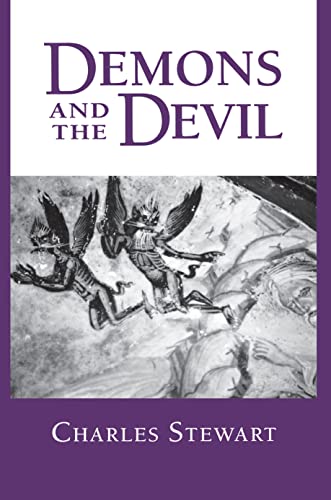 DEMONS AND THE DEVIL

CHARLES STEWART